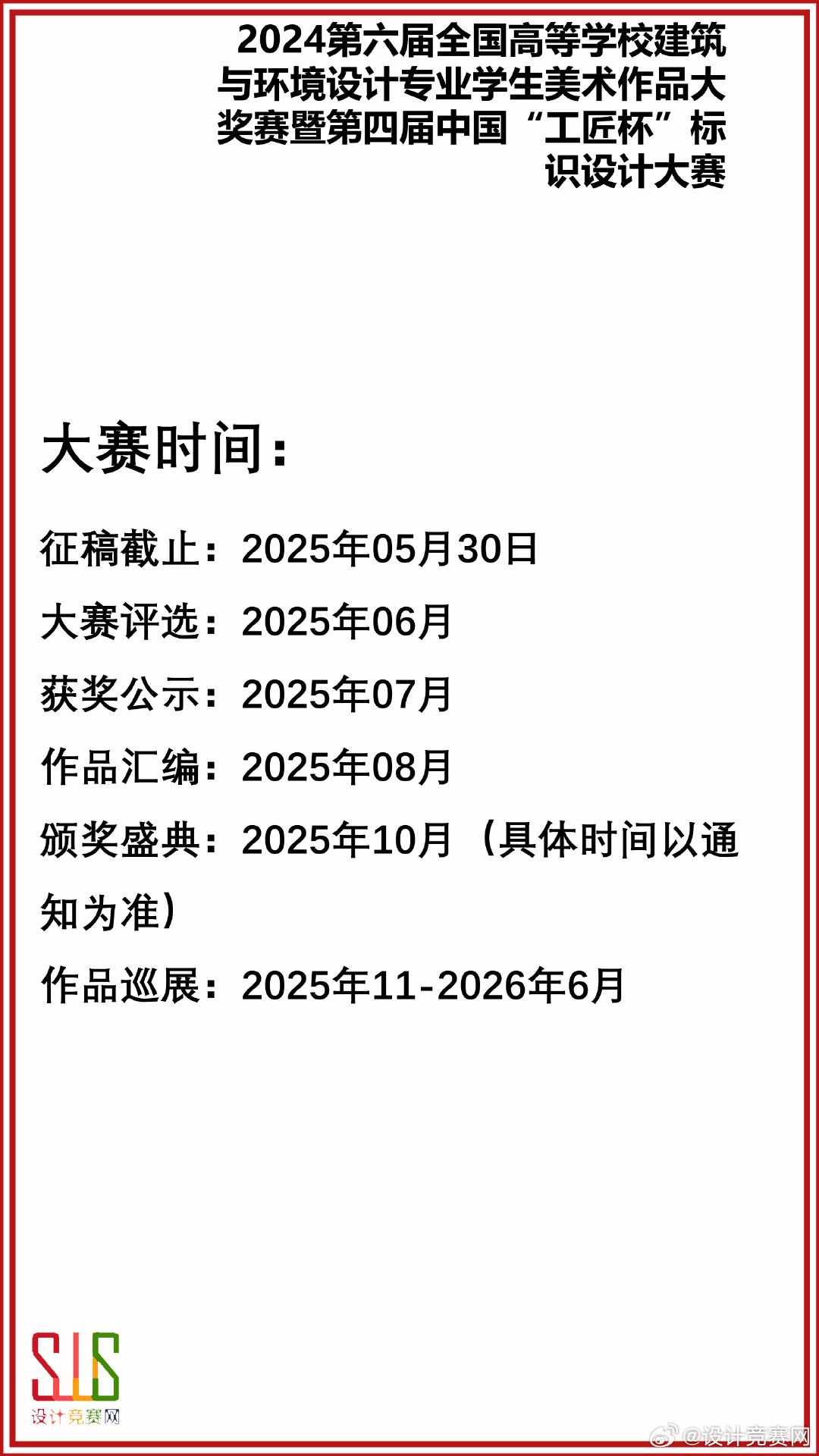 2024第六届全国高等学校建筑与环境设计专业学生美术作品大奖赛暨第四届中国“工匠杯”标识设计大赛

大赛时间：

征稿截止：2025年05月30日

大赛评选：2025年06月

获奖公示：2025年07月

作品汇编：2025年08月

颁奖盛典：2025年10月（具体时间以通知为准）

作品巡展：2025年11-2026年6月

SJS
设计竞赛网

@设计竞赛网